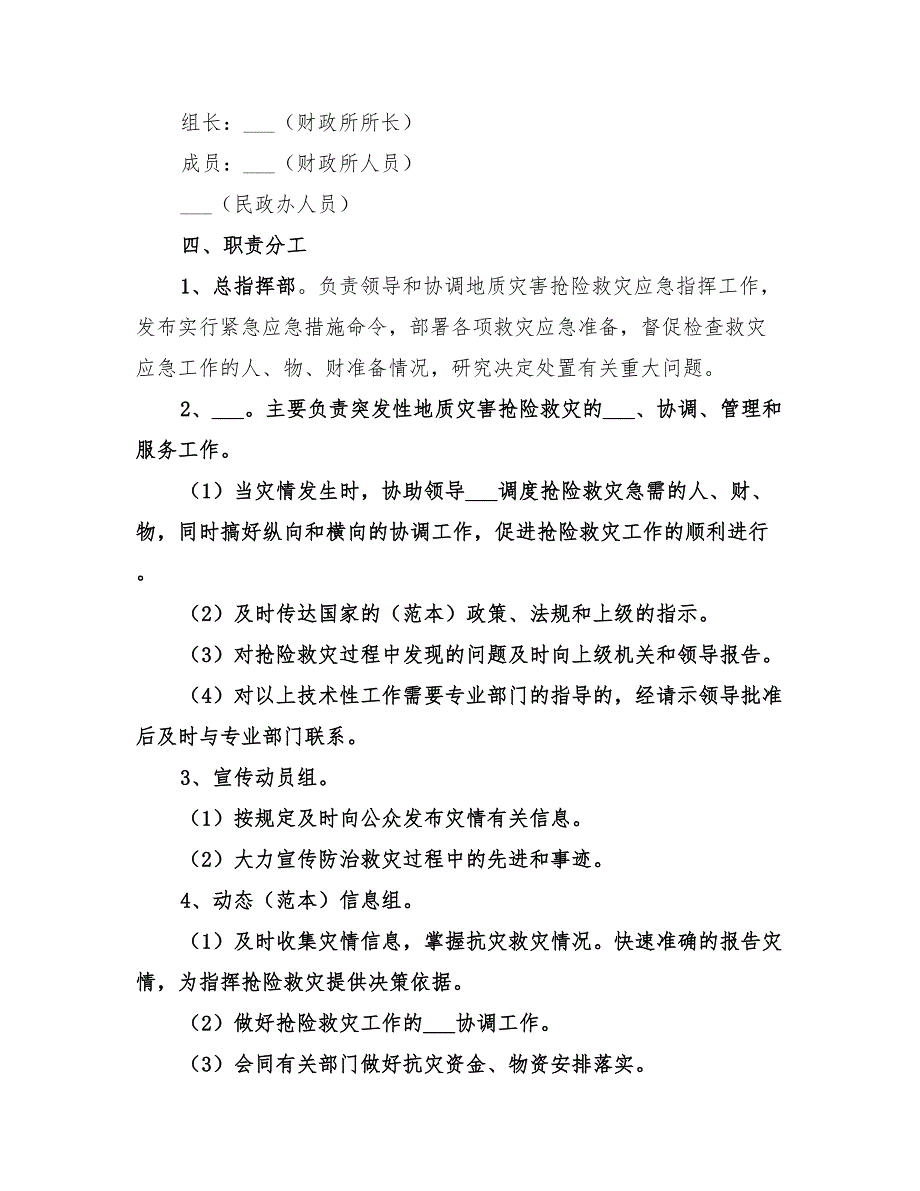 组长：___（财政所所长）

成员：___（财政所人员）

___（民政办人员）

四、职责分工

1、总指挥部。负责领导和协调地质灾害抢险救灾应急指挥工作，发布实行紧急应急措施命令，部署各项救灾应急准备，督促检查救灾应急工作的人、物、财准备情况，研究决定处置有关重大问题。

2、___。主要负责突发性地质灾害抢险救灾的___、协调、管理和服务工作。

（1）当灾情发生时，协助领导___调度抢险救灾急需的人、财、物，同时搞好纵向和横向的协调工作，促进抢险救灾工作的顺利进行。

（2）及时传达国家的（范本）政策、法规和上级的指示。

（3）对抢险救灾过程中发现的问题及时向上级机关和领导报告。

（4）对以上技术性工作需要专业部门的指导的，经请示领导批准后及时与专业部门联系。

3、宣传动员组。

（1）按规定及时向公众发布灾情有关信息。

（2）大力宣传防治救灾过程中的先进和事迹。

4、动态（范本）信息组。

（1）及时收集灾情信息，掌握抗灾救灾情况。快速准确的报告灾情，为指挥抢险救灾提供决策依据。

（2）做好抢险救灾工作的___协调工作。

（3）会同有关部门做好抗灾资金、物资安排落实。